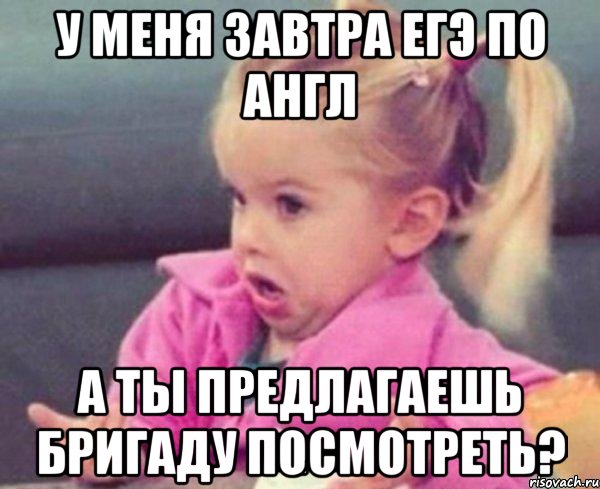 У МЕНЯ ЗАВТРА ЕГЭ ПО АНГЛ

А ТЫ ПРЕДЛАГАЕШЬ БРИГАДУ ПОСМОТРЕТЬ?

risovach.ru